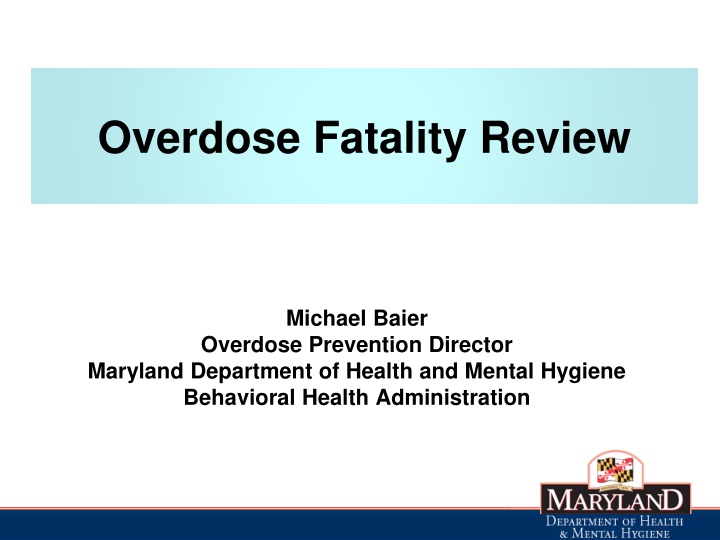 Overdose Fatality Review

Michael Baier
Overdose Prevention Director
Maryland Department of Health and Mental Hygiene
Behavioral Health Administration

MARYLAND
DEPARTMENT OF HEALTH
& MENTAL HYGIENE